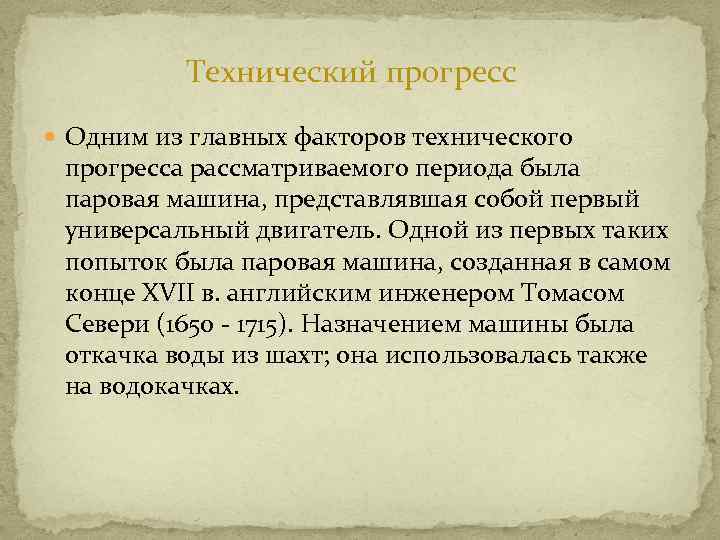 Технический прогресс

Одним из главных факторов технического прогресса рассматриваемого периода была паровая машина, представлявшая собой первый универсальный двигатель. Одной из первых таких попыток была паровая машина, созданная в самом конце XVII в. английским инженером Томасом Севери (1650 - 1715). Назначением машины была откачка воды из шахт; она использовалась также на водокачках.